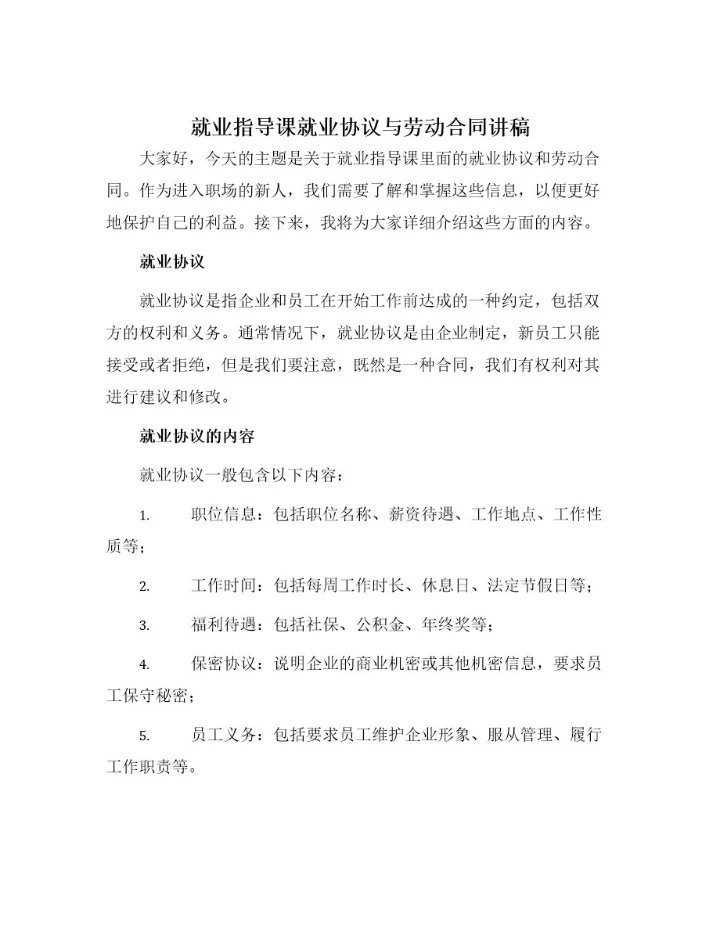 就业指导课就业协议与劳动合同讲稿

大家好，今天的主题是关于就业指导课里面的就业协议和劳动合同。作为进入职场的新人，我们需要了解和掌握这些信息，以便更好地保护自己的利益。接下来，我将为大家详细介绍这些方面的内容。

就业协议

就业协议是指企业和员工在开始工作前达成的一种约定，包括双方的权利和义务。通常情况下，就业协议是由企业制定，新员工只能接受或者拒绝，但是我们要注意，既然是一种合同，我们有权利对其进行建议和修改。

就业协议的内容

就业协议一般包含以下内容：

1. 职位信息：包括职位名称、薪资待遇、工作地点、工作性质等；

2. 工作时间：包括每周工作时长、休息日、法定节假日等；

3. 福利待遇：包括社保、公积金、年终奖等；

4. 保密协议：说明企业的商业机密或其他机密信息，要求员工保守秘密；

5. 员工义务：包括要求员工维护企业形象、服从管理、履行工作职责等。